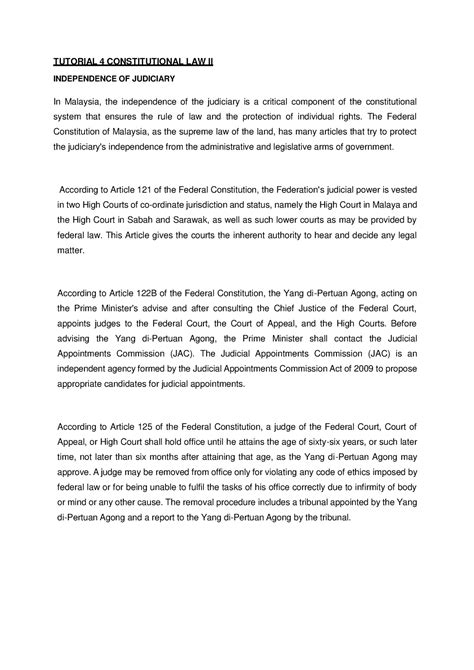 TUTORIAL 4 CONSTITUTIONAL LAW II

INDEPENDENCE OF JUDICIARY

In Malaysia, the independence of the judiciary is a critical component of the constitutional system that ensures the rule of law and the protection of individual rights. The Federal Constitution of Malaysia, as the supreme law of the land, has many articles that try to protect the judiciary's independence from the administrative and legislative arms of government.

According to Article 121 of the Federal Constitution, the Federation's judicial power is vested in two High Courts of co-ordinate jurisdiction and status, namely the High Court in Malaya and the High Court in Sabah and Sarawak, as well as such lower courts as may be provided by federal law. This Article gives the courts the inherent authority to hear and decide any legal matter.

According to Article 122B of the Federal Constitution, the Yang di-Pertuan Agong, acting on the Prime Minister's advise and after consulting the Chief Justice of the Federal Court, appoints judges to the Federal Court, the Court of Appeal, and the High Courts. Before advising the Yang di-Pertuan Agong, the Prime Minister shall contact the Judicial Appointments Commission (JAC). The Judicial Appointments Commission (JAC) is an independent agency formed by the Judicial Appointments Commission Act of 2009 to propose appropriate candidates for judicial appointments.

According to Article 125 of the Federal Constitution, a judge of the Federal Court, Court of Appeal, or High Court shall hold office until he attains the age of sixty-six years, or such later time, not later than six months after attaining that age, as the Yang di-Pertuan Agong may approve. A judge may be removed from office only for violating any code of ethics imposed by federal law or for being unable to fulfil the tasks of his office correctly due to infirmity of body or mind or any other cause. The removal procedure includes a tribunal appointed by the Yang di-Pertuan Agong and a report to the Yang di-Pertuan Agong by the tribunal.